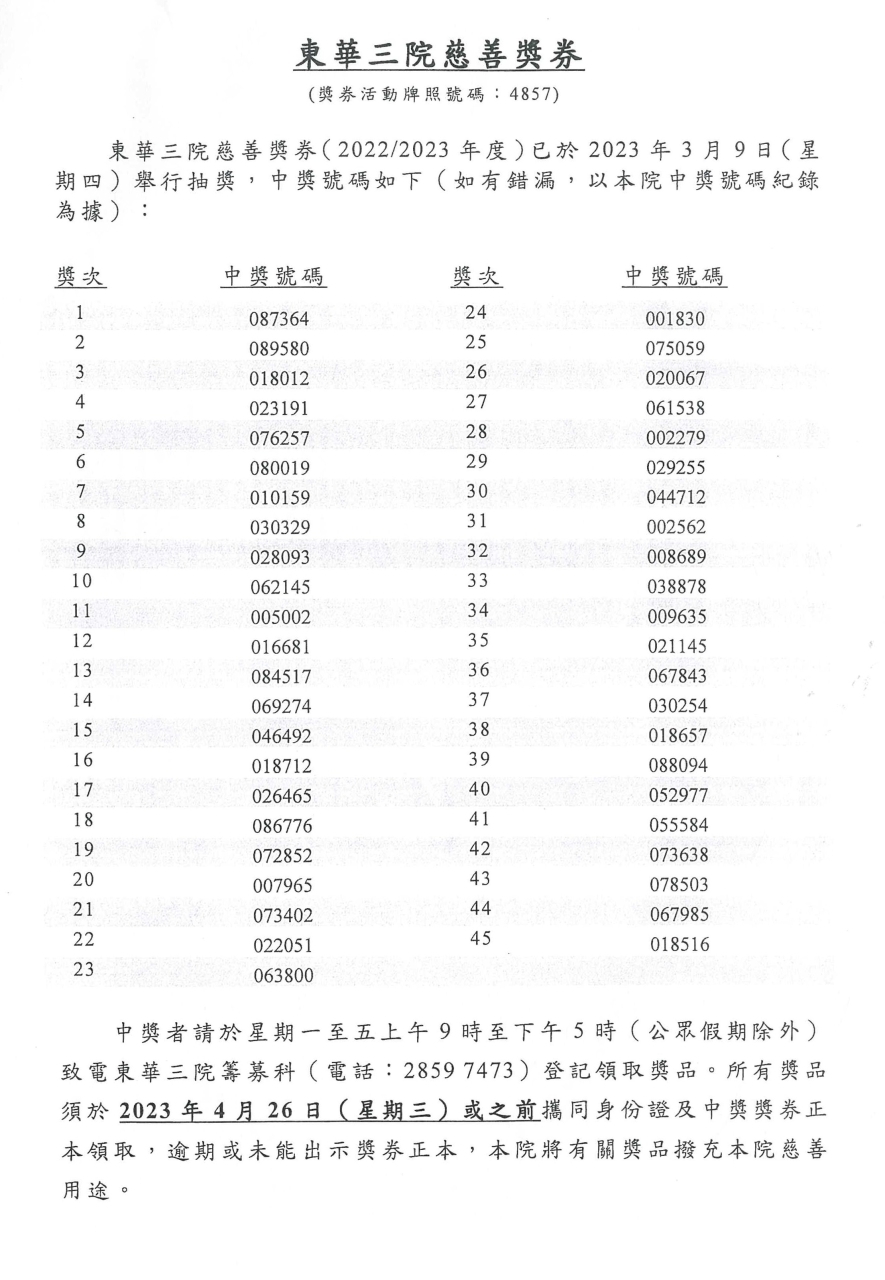 東華三院慈善獎券

(獎券活動牌照號碼：4857)

東華三院慈善獎券（2022/2023 年度）已於 2023 年 3 月 9 日（星期四）舉行抽獎，中獎號碼如下（如有錯漏，以本院中獎號碼紀錄為據）：

| 獎次 | 中獎號碼 | 獎次 | 中獎號碼 |
|---|---|---|---|
| 1 | 087364 | 24 | 001830 |
| 2 | 089580 | 25 | 075059 |
| 3 | 018012 | 26 | 020067 |
| 4 | 023191 | 27 | 061538 |
| 5 | 076257 | 28 | 002279 |
| 6 | 080019 | 29 | 029255 |
| 7 | 010159 | 30 | 044712 |
| 8 | 030329 | 31 | 002562 |
| 9 | 028093 | 32 | 008689 |
| 10 | 062145 | 33 | 038878 |
| 11 | 005002 | 34 | 009635 |
| 12 | 016681 | 35 | 021145 |
| 13 | 084517 | 36 | 067843 |
| 14 | 069274 | 37 | 030254 |
| 15 | 046492 | 38 | 018657 |
| 16 | 018712 | 39 | 088094 |
| 17 | 026465 | 40 | 052977 |
| 18 | 086776 | 41 | 055584 |
| 19 | 072852 | 42 | 073638 |
| 20 | 007965 | 43 | 078503 |
| 21 | 073402 | 44 | 067985 |
| 22 | 022051 | 45 | 018516 |
| 23 | 063800 | | |

中獎者請於星期一至五上午 9 時至下午 5 時（公眾假期除外）致電東華三院籌募科（電話：2859 7473）登記領取獎品。所有獎品須於 2023 年 4 月 26 日（星期三）或之前攜同身份證及中獎獎券正本領取，逾期或未能出示獎券正本，本院將有關獎品撥充本院慈善用途。